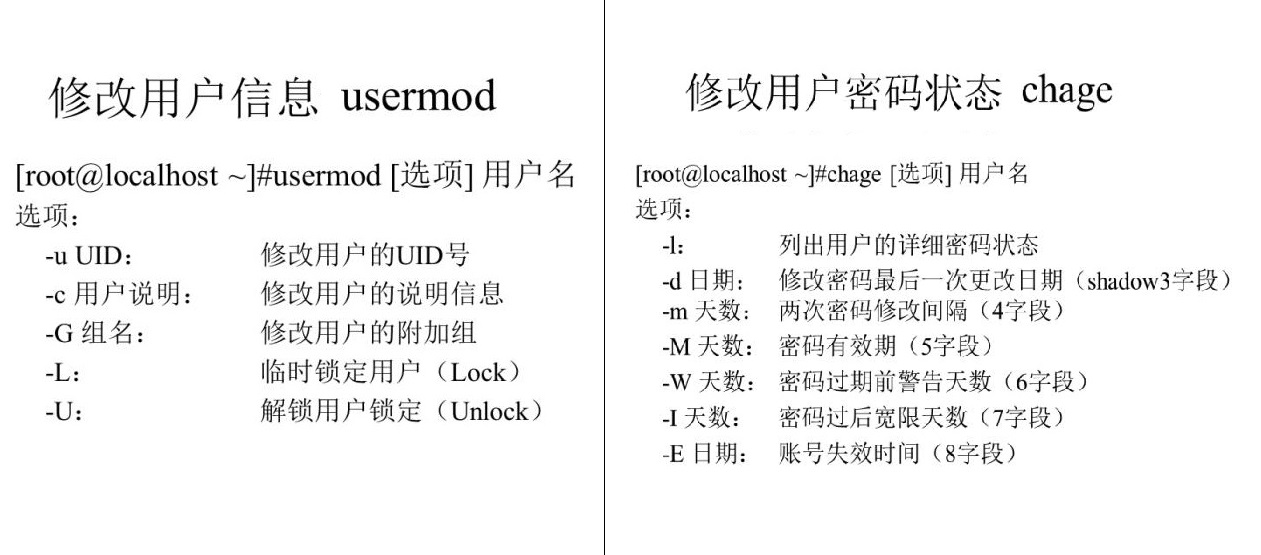 修改用户信息 usermod

[root@localhost ~]#usermod [选项] 用户名
选项：
-u UID： 修改用户的UID号
-c 用户说明： 修改用户的说明信息
-G 组名： 修改用户的附加组
-L： 临时锁定用户（Lock）
-U： 解锁用户锁定（Unlock）

修改用户密码状态 chage

[root@localhost ~]#chage [选项] 用户名
选项：
-l： 列出用户的详细密码状态
-d 日期： 修改密码最后一次更改日期（shadow3字段）
-m 天数： 两次密码修改间隔（4字段）
-M 天数： 密码有效期（5字段）
-W 天数： 密码过期前警告天数（6字段）
-I 天数： 密码过后宽限天数（7字段）
-E 日期： 账号失效时间（8字段）